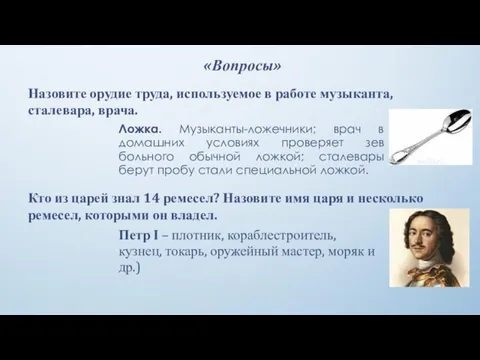 «Вопросы»

Назовите орудие труда, используемое в работе музыканта, сталевара, врача.

Ложка. Музыканты-ложечники; врач в домашних условиях проверяет зев больного обычной ложкой; сталевары берут пробу стали специальной ложкой.

Кто из царей знал 14 ремесел? Назовите имя царя и несколько ремесел, которыми он владел.

Петр I – плотник, кораблестроитель, кузнец, токарь, оружейный мастер, моряк и др.)